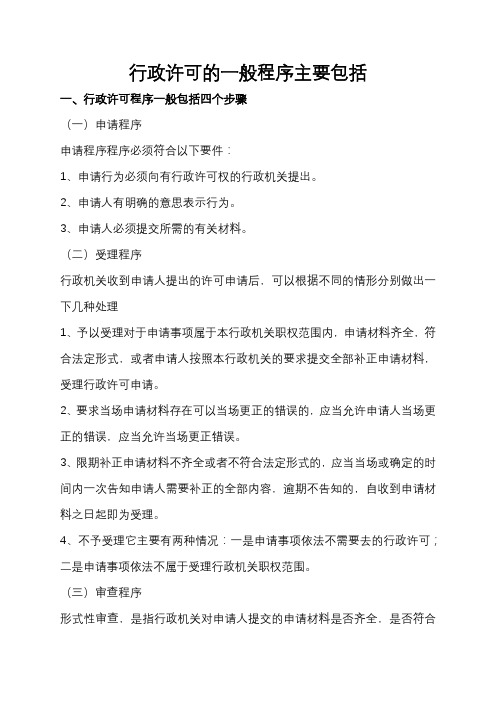 行政许可的一般程序主要包括

一、行政许可程序一般包括四个步骤

（一）申请程序

申请程序程序必须符合以下要件：

1、申请行为必须向有行政许可权的行政机关提出。

2、申请人有明确的意思表示行为。

3、申请人必须提交所需的有关材料。

（二）受理程序

行政机关收到申请人提出的许可申请后，可以根据不同的情形分别做出一下几种处理

1、予以受理对于申请事项属于本行政机关职权范围内，申请材料齐全，符合法定形式，或者申请人按照本行政机关的要求提交全部补正申请材料，受理行政许可申请。

2、要求当场申请材料存在可以当场更正的错误的，应当允许申请人当场更正的错误，应当允许当场更正错误。

3、限期补正申请材料不齐全或者不符合法定形式的，应当当场或确定的时间内一次告知申请人需要补正的全部内容，逾期不告知的，自收到申请材料之日起即为受理。

4、不予受理它主要有两种情况：一是申请事项依法不需要去的行政许可；二是申请事项依法不属于受理行政机关职权范围。

（三）审查程序

形式性审查，是指行政机关对申请人提交的申请材料是否齐全，是否符合